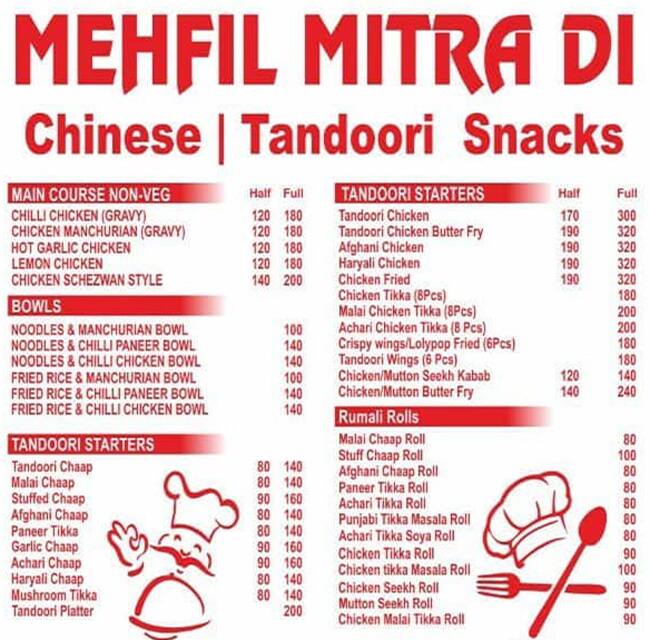 MEHFIL MITRA DI

Chinese | Tandoori Snacks

| MAIN COURSE NON-VEG | Half | Full |
|---|---|---|
| CHILLI CHICKEN (GRAVY) | 120 | 180 |
| CHICKEN MANCHURIAN (GRAVY) | 120 | 180 |
| HOT GARLIC CHICKEN | 120 | 180 |
| LEMON CHICKEN | 120 | 180 |
| CHICKEN SCHEZWAN STYLE | 140 | 200 |

| BOWLS | |
|---|---|
| NOODLES & MANCHURIAN BOWL | 100 |
| NOODLES & CHILLI PANEER BOWL | 140 |
| NOODLES & CHILLI CHICKEN BOWL | 140 |
| FRIED RICE & MANCHURIAN BOWL | 100 |
| FRIED RICE & CHILLI PANEER BOWL | 140 |
| FRIED RICE & CHILLI CHICKEN BOWL | 140 |

| TANDOORI STARTERS | | |
|---|---|---|
| Tandoori Chaap | 80 | 140 |
| Malai Chaap | 80 | 140 |
| Stuffed Chaap | 90 | 160 |
| Afghani Chaap | 80 | 140 |
| Paneer Tikka | 80 | 140 |
| Garlic Chaap | 90 | 160 |
| Achari Chaap | 90 | 160 |
| Haryali Chaap | 80 | 140 |
| Mushroom Tikka | 80 | 140 |
| Tandoori Platter | | 200 |

| TANDOORI STARTERS | Half | Full |
|---|---|---|
| Tandoori Chicken | 170 | 300 |
| Tandoori Chicken Butter Fry | 190 | 320 |
| Afghani Chicken | 190 | 320 |
| Haryali Chicken | 190 | 320 |
| Chicken Fried | 190 | 320 |
| Chicken Tikka (8Pcs) | | 180 |
| Malai Chicken Tikka (8Pcs) | | 200 |
| Achari Chicken Tikka (8 Pcs) | | 200 |
| Crispy wings/Lolypop Fried (6Pcs) | | 180 |
| Tandoori Wings (6 Pcs) | | 180 |
| Chicken/Mutton Seekh Kabab | 120 | 140 |
| Chicken/Mutton Butter Fry | 140 | 240 |

| Rumali Rolls | |
|---|---|
| Malai Chaap Roll | 80 |
| Stuff Chaap Roll | 100 |
| Afghani Chaap Roll | 80 |
| Paneer Tikka Roll | 80 |
| Achari Tikka Roll | 80 |
| Punjabi Tikka Masala Roll | 80 |
| Achari Tikka Soya Roll | 80 |
| Chicken Tikka Roll | 90 |
| Chicken tikka Masala Roll | 100 |
| Chicken Seekh Roll | 90 |
| Mutton Seekh Roll | 90 |
| Chicken Malai Tikka Roll | 90 |